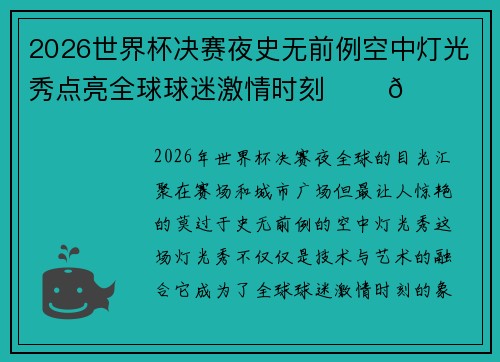 2026世界杯决赛夜史无前例空中灯光秀点亮全球球迷激情时刻 ð

2026年世界杯决赛夜全球的目光汇聚在赛场和城市广场但最让人惊艳的莫过于史无前例的空中灯光秀这场灯光秀不仅仅是技术与艺术的融合它成为了全球球迷激情时刻的象